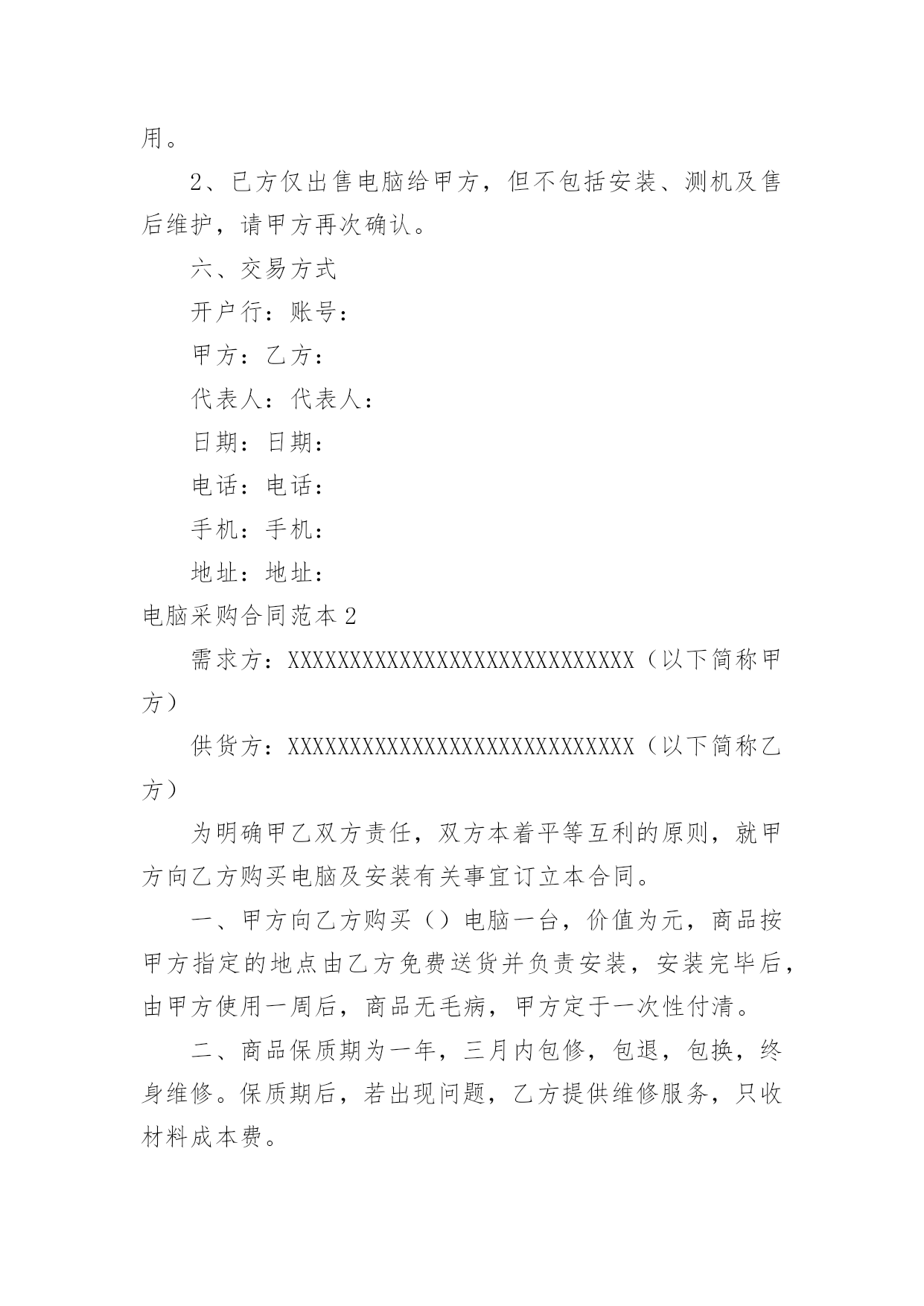 用。

2、已方仅出售电脑给甲方，但不包括安装、测机及售后维护，请甲方再次确认。

六、交易方式

开户行：账号：

甲方：乙方：

代表人：代表人：

日期：日期：

电话：电话：

手机：手机：

地址：地址：

电脑采购合同范本2

需求方：XXXXXXXXXXXXXXXXXXXXXXXXXXXX（以下简称甲方）

供货方：XXXXXXXXXXXXXXXXXXXXXXXXXXXX（以下简称乙方）

为明确甲乙双方责任，双方本着平等互利的原则，就甲方向乙方购买电脑及安装有关事宜订立本合同。

一、甲方向乙方购买（）电脑一台，价值为元，商品按甲方指定的地点由乙方免费送货并负责安装，安装完毕后，由甲方使用一周后，商品无毛病，甲方定于一次性付清。

二、商品保质期为一年，三月内包修，包退，包换，终身维修。保质期后，若出现问题，乙方提供维修服务，只收材料成本费。